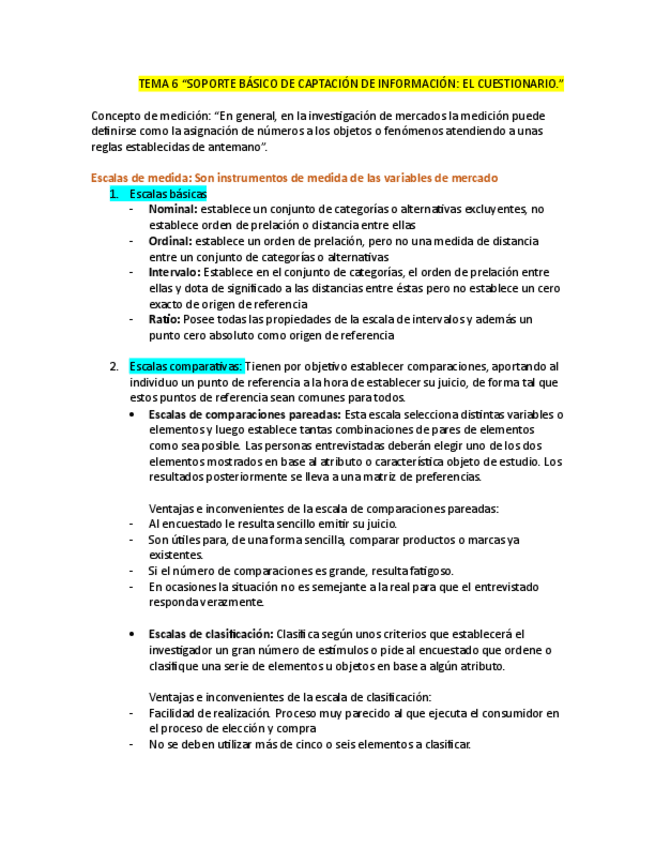 TEMA 6 "SOPORTE BÁSICO DE CAPTACIÓN DE INFORMACIÓN: EL CUESTIONARIO."

Concepto de medición: "En general, en la investigación de mercados la medición puede definirse como la asignación de números a los objetos o fenómenos atendiendo a unas reglas establecidas de antemano".

Escalas de medida: Son instrumentos de medida de las variables de mercado

1. Escalas básicas
- Nominal: establece un conjunto de categorías o alternativas excluyentes, no establece orden de prelación o distancia entre ellas
- Ordinal: establece un orden de prelación, pero no una medida de distancia entre un conjunto de categorías o alternativas
- Intervalo: Establece en el conjunto de categorías, el orden de prelación entre ellas y dota de significado a las distancias entre éstas pero no establece un cero exacto de origen de referencia
- Ratio: Posee todas las propiedades de la escala de intervalos y además un punto cero absoluto como origen de referencia

2. Escalas comparativas: Tienen por objetivo establecer comparaciones, aportando al individuo un punto de referencia a la hora de establecer su juicio, de forma tal que estos puntos de referencia sean comunes para todos.
• Escalas de comparaciones pareadas: Esta escala selecciona distintas variables o elementos y luego establece tantas combinaciones de pares de elementos como sea posible. Las personas entrevistadas deberán elegir uno de los dos elementos mostrados en base al atributo o característica objeto de estudio. Los resultados posteriormente se lleva a una matriz de preferencias.

Ventajas e inconvenientes de la escala de comparaciones pareadas:
- Al encuestado le resulta sencillo emitir su juicio.
- Son útiles para, de una forma sencilla, comparar productos o marcas ya existentes.
- Si el número de comparaciones es grande, resulta fatigoso.
- En ocasiones la situación no es semejante a la real para que el entrevistado responda verazmente.

• Escalas de clasificación: Clasifica según unos criterios que establecerá el investigador un gran número de estímulos o pide al encuestado que ordene o clasifique una serie de elementos u objetos en base a algún atributo.

Ventajas e inconvenientes de la escala de clasificación:
- Facilidad de realización. Proceso muy parecido al que ejecuta el consumidor en el proceso de elección y compra
- No se deben utilizar más de cinco o seis elementos a clasificar.